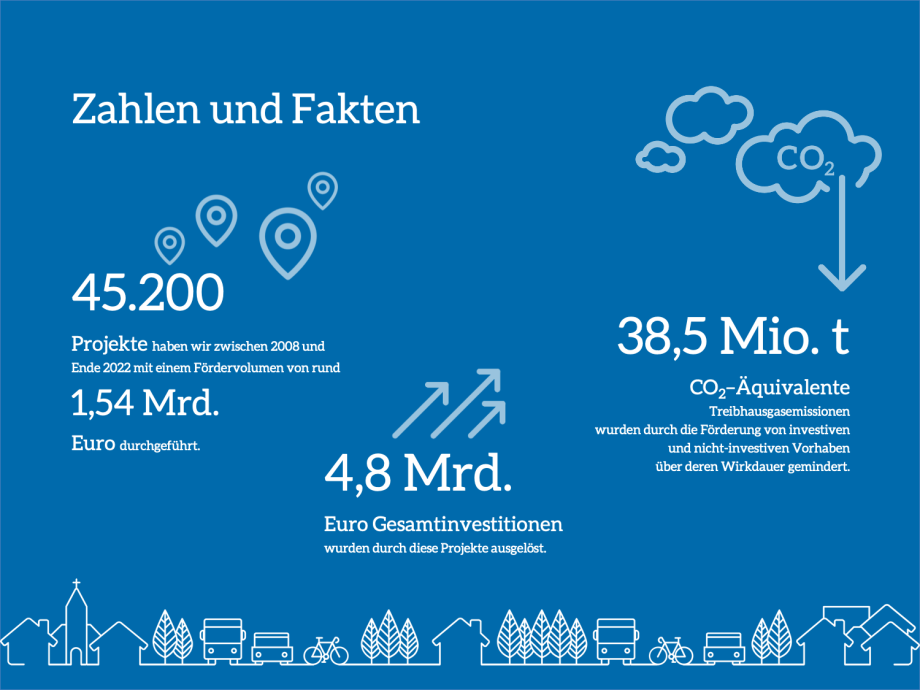 Zahlen und Fakten

45.200

Projekte haben wir zwischen 2008 und Ende 2022 mit einem Fördervolumen von rund

1,54 Mrd.

Euro durchgeführt.

4,8 Mrd.

Euro Gesamtinvestitionen wurden durch diese Projekte ausgelöst.

$CO_2$

38,5 Mio. t

$CO_2$–Äquivalente
Treibhausgasemissionen wurden durch die Förderung von investiven und nicht-investiven Vorhaben über deren Wirkdauer gemindert.